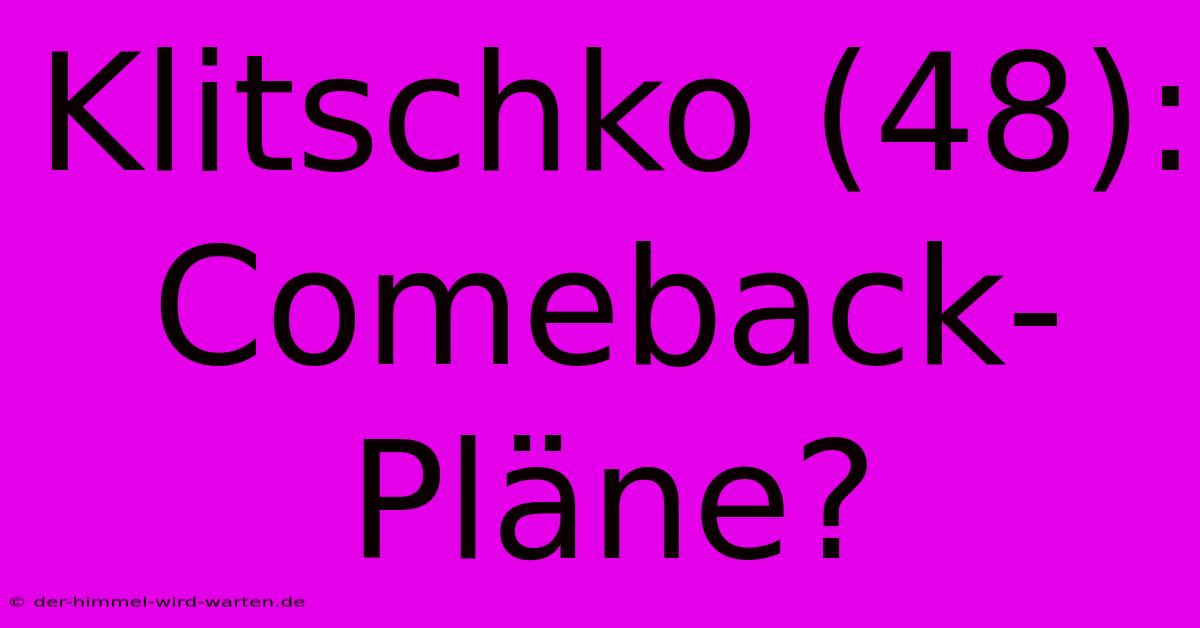 Klitschko (48): Comeback-Pläne?

© der-himmel-wird-warten.de